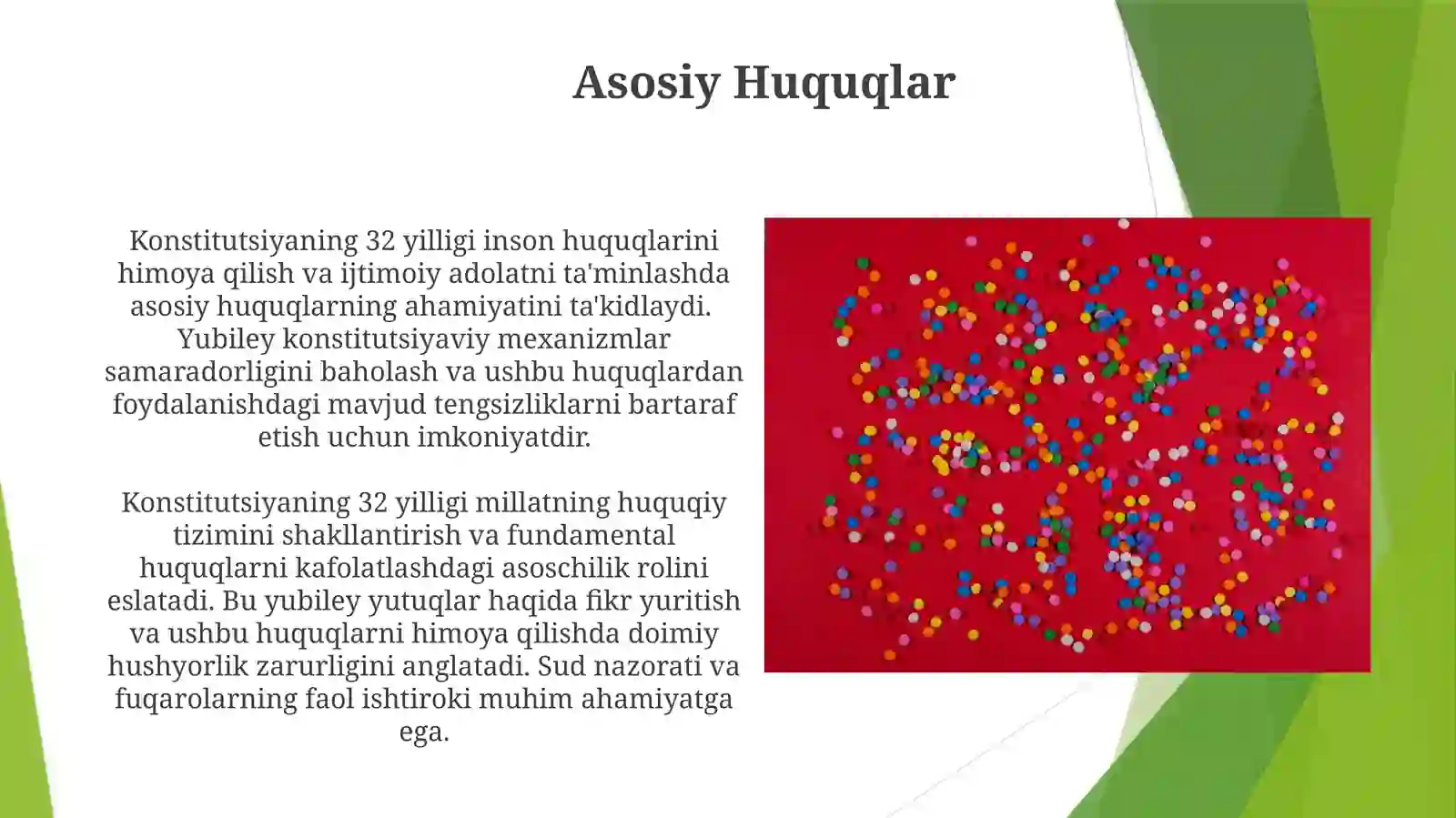 Asosiy Huquqlar

Konstitutsiyaning 32 yilligi inson huquqlarini himoya qilish va ijtimoiy adolatni ta'minlashda asosiy huquqlarning ahamiyatini ta'kidlaydi. Yubiley konstitutsiyaviy mexanizmlar samaradorligini baholash va ushbu huquqlardan foydalanishdagi mavjud tengsizliklarni bartaraf etish uchun imkoniyatdir.

Konstitutsiyaning 32 yilligi millatning huquqiy tizimini shakllantirish va fundamental huquqlarni kafolatlashdagi asoschilik rolini eslatadi. Bu yubiley yutuqlar haqida fikr yuritish va ushbu huquqlarni himoya qilishda doimiy hushyorlik zarurligini anglatadi. Sud nazorati va fuqarolarning faol ishtiroki muhim ahamiyatga ega.